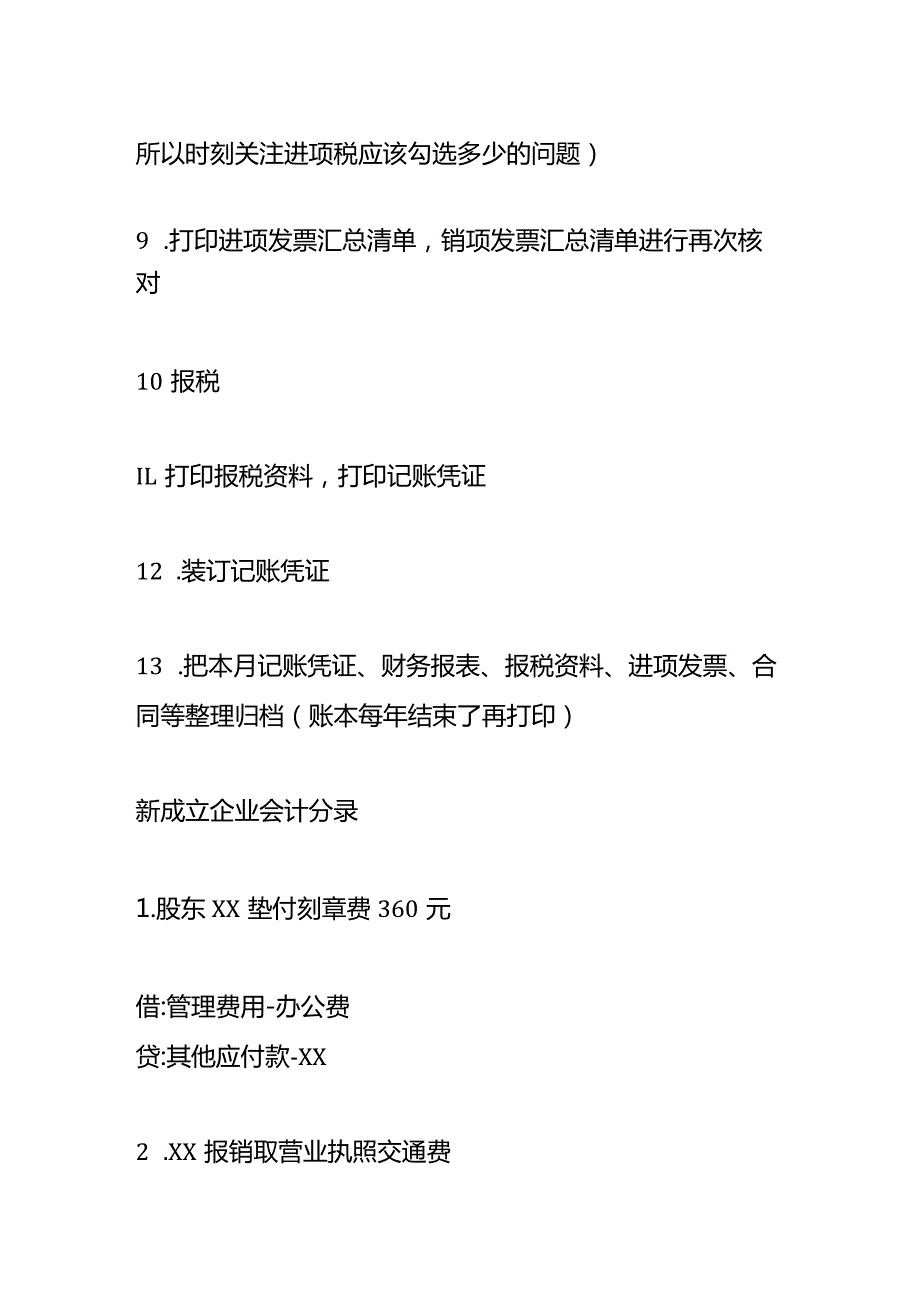 所以时刻关注进项税应该勾选多少的问题）

9 .打印进项发票汇总清单，销项发票汇总清单进行再次核对

10 报税

IL 打印报税资料，打印记账凭证

12 .装订记账凭证

13 .把本月记账凭证、财务报表、报税资料、进项发票、合同等整理归档（账本每年结束了再打印）

新成立企业会计分录

1.股东 XX 垫付刻章费 360 元

借:管理费用-办公费
贷:其他应付款-XX

2 .XX 报销取营业执照交通费